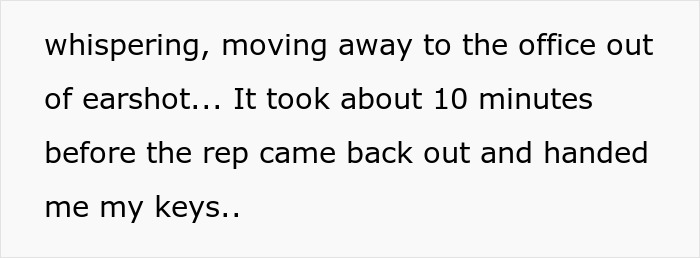 whispering, moving away to the office out of earshot... It took about 10 minutes before the rep came back out and handed me my keys..